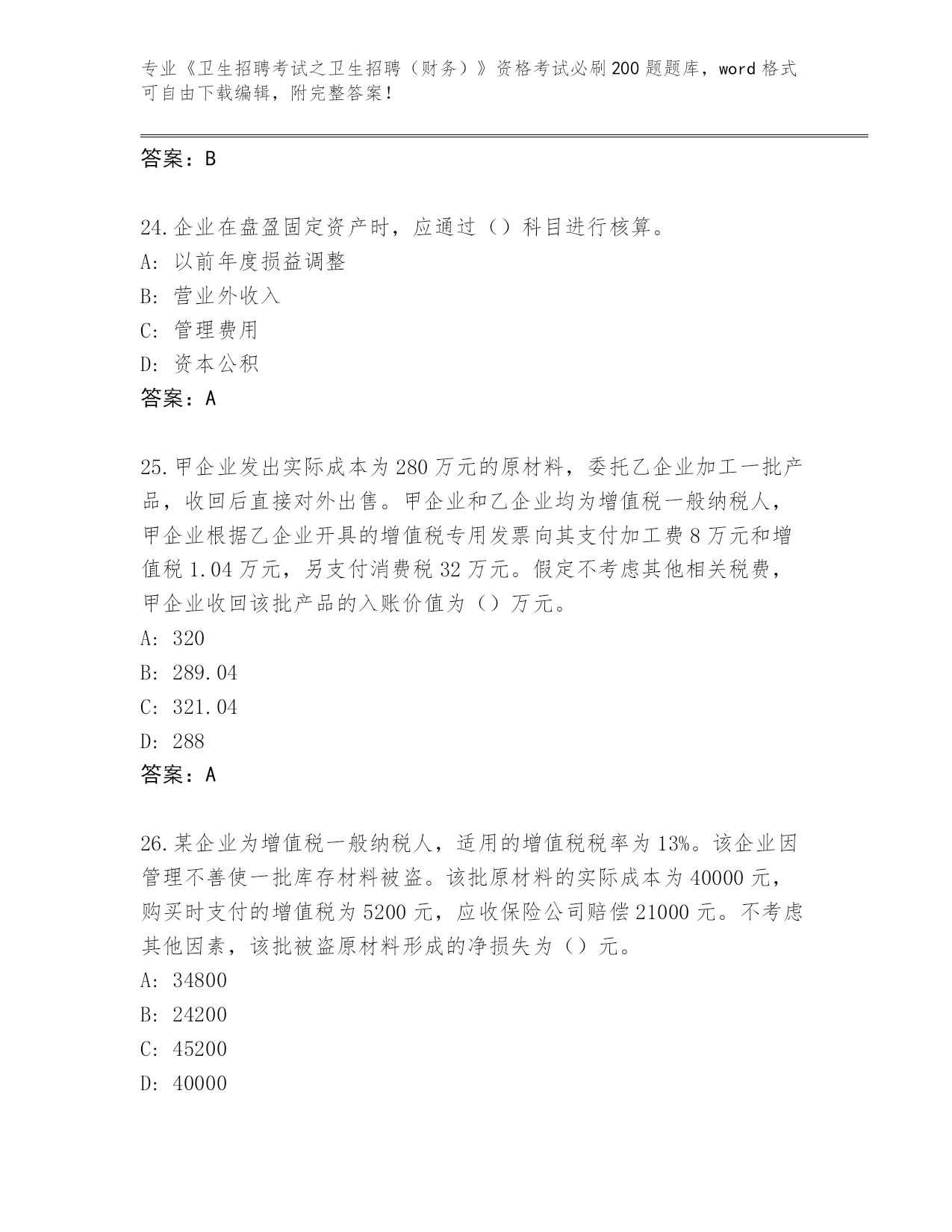 专业《卫生招聘考试之卫生招聘（财务）》资格考试必刷200题题库，word格式可自由下载编辑，附完整答案！

答案：B

24.企业在盘盈固定资产时，应通过（）科目进行核算。
A：以前年度损益调整
B：营业外收入
C：管理费用
D：资本公积
答案：A

25.甲企业发出实际成本为280万元的原材料，委托乙企业加工一批产品，收回后直接对外出售。甲企业和乙企业均为增值税一般纳税人，甲企业根据乙企业开具的增值税专用发票向其支付加工费8万元和增值税1.04万元，另支付消费税32万元。假定不考虑其他相关税费，甲企业收回该批产品的入账价值为（）万元。
A：320
B：289.04
C：321.04
D：288
答案：A

26.某企业为增值税一般纳税人，适用的增值税税率为13%。该企业因管理不善使一批库存材料被盗。该批原材料的实际成本为40000元，购买时支付的增值税为5200元，应收保险公司赔偿21000元。不考虑其他因素，该批被盗原材料形成的净损失为（）元。
A：34800
B：24200
C：45200
D：40000